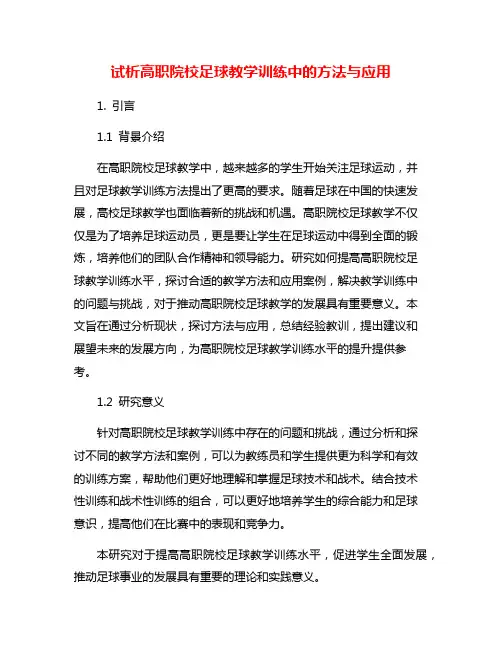 试析高职院校足球教学训练中的方法与应用

1. 引言

1.1 背景介绍

在高职院校足球教学中，越来越多的学生开始关注足球运动，并且对足球教学训练方法提出了更高的要求。随着足球在中国的快速发展，高校足球教学也面临着新的挑战和机遇。高职院校足球教学不仅仅是为了培养足球运动员，更是要让学生在足球运动中得到全面的锻炼，培养他们的团队合作精神和领导能力。研究如何提高高职院校足球教学训练水平，探讨合适的教学方法和应用案例，解决教学训练中的问题与挑战，对于推动高职院校足球教学的发展具有重要意义。本文旨在通过分析现状，探讨方法与应用，总结经验教训，提出建议和展望未来的发展方向，为高职院校足球教学训练水平的提升提供参考。

1.2 研究意义

针对高职院校足球教学训练中存在的问题和挑战，通过分析和探讨不同的教学方法和案例，可以为教练员和学生提供更为科学和有效的训练方案，帮助他们更好地理解和掌握足球技术和战术。结合技术性训练和战术性训练的组合，可以更好地培养学生的综合能力和足球意识，提高他们在比赛中的表现和竞争力。

本研究对于提高高职院校足球教学训练水平，促进学生全面发展，推动足球事业的发展具有重要的理论和实践意义。